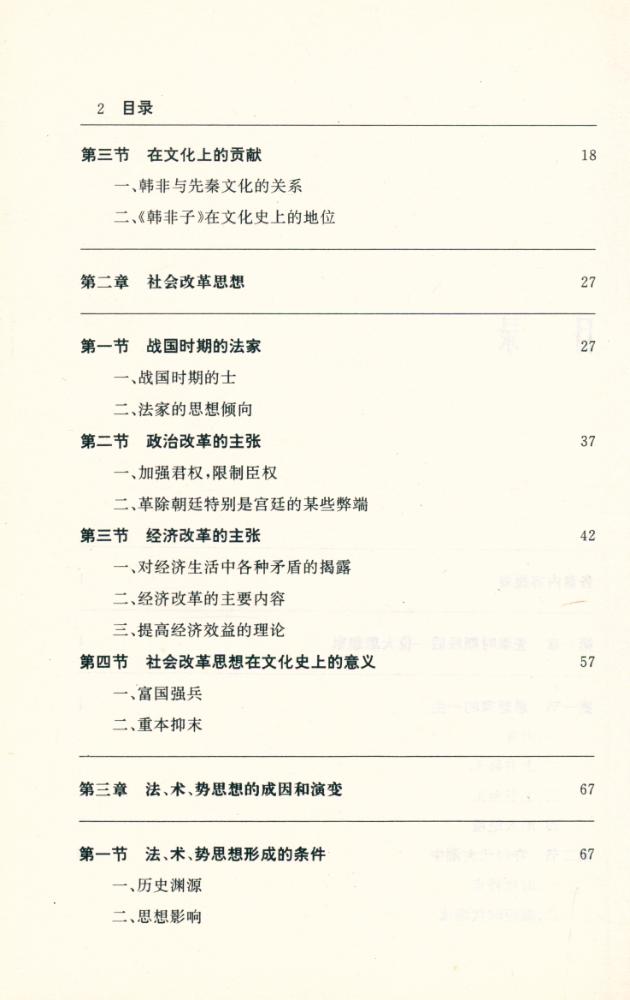 2 目录

第三节 在文化上的贡献 18
一、韩非与先秦文化的关系
二、《韩非子》在文化史上的地位

第二章 社会改革思想 27

第一节 战国时期的法家 27
一、战国时期的士
二、法家的思想倾向
第二节 政治改革的主张 37
一、加强君权，限制臣权
二、革除朝廷特别是宫廷的某些弊端
第三节 经济改革的主张 42
一、对经济生活中各种矛盾的揭露
二、经济改革的主要内容
三、提高经济效益的理论
第四节 社会改革思想在文化史上的意义 57
一、富国强兵
二、重本抑末

第三章 法、术、势思想的成因和演变 67

第一节 法、术、势思想形成的条件 67
一、历史渊源
二、思想影响